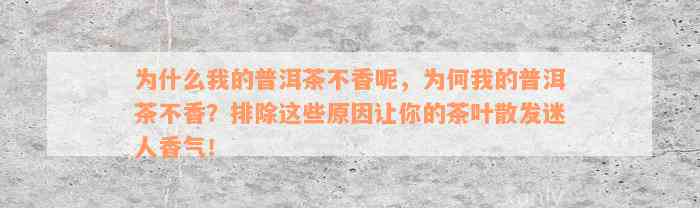 为什么我的普洱茶不香呢，为何我的普洱茶不香？排除这些原因让你的茶叶散发迷人香气！